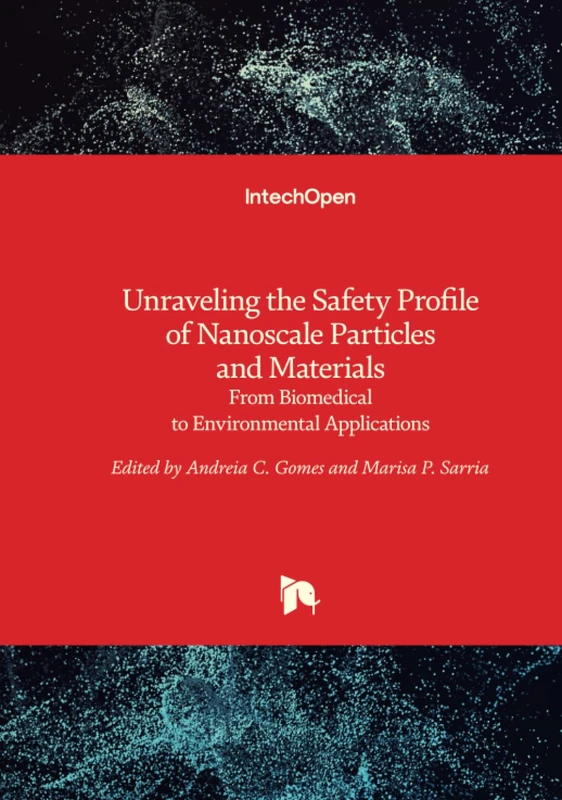 IntechOpen

Unraveling the Safety Profile of Nanoscale Particles and Materials
From Biomedical to Environmental Applications

Edited by Andreia C. Gomes and Marisa P. Sarria